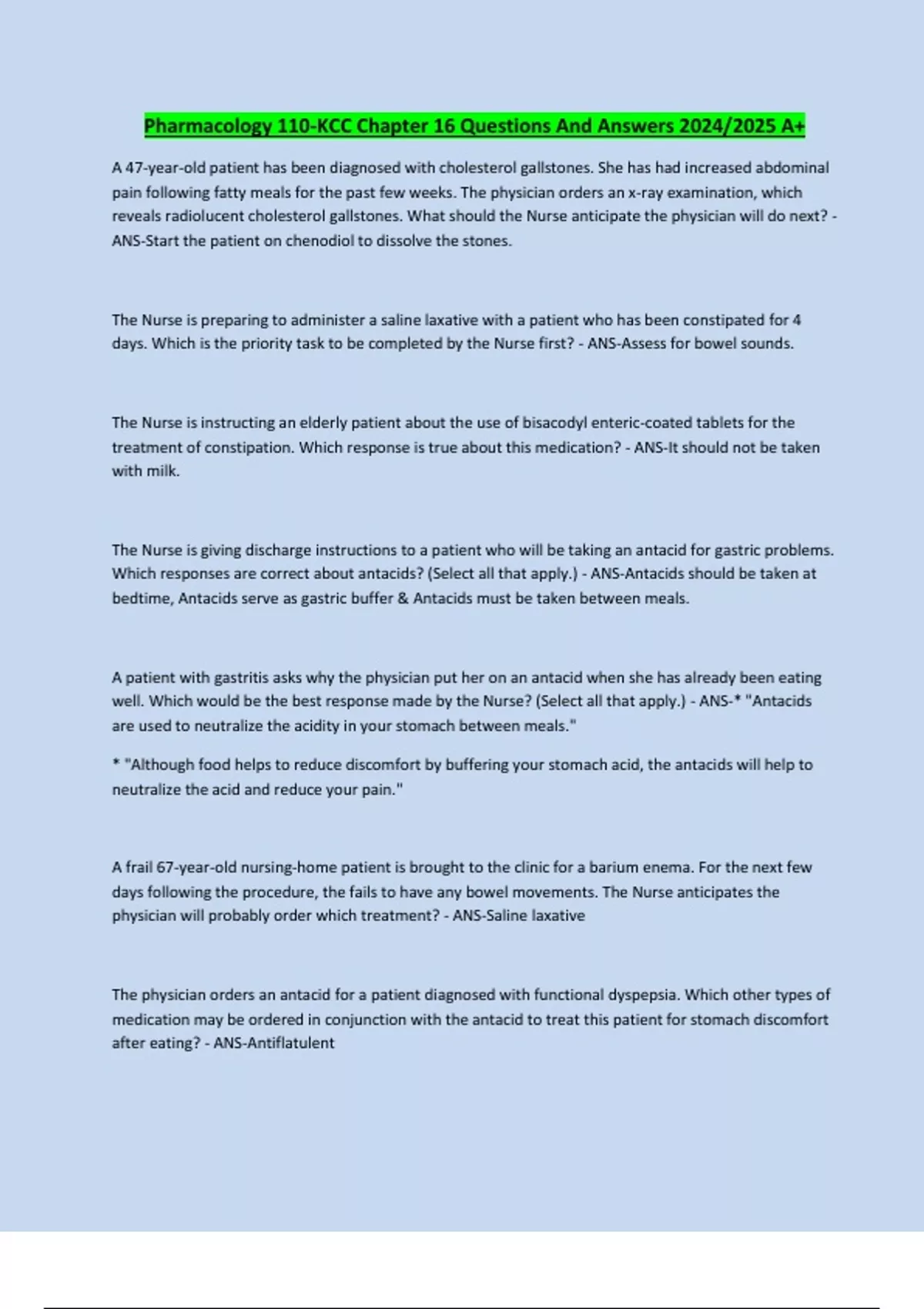 Pharmacology 110-KCC Chapter 16 Questions And Answers 2024/2025 A+

A 47-year-old patient has been diagnosed with cholesterol gallstones. She has had increased abdominal pain following fatty meals for the past few weeks. The physician orders an x-ray examination, which reveals radiolucent cholesterol gallstones. What should the Nurse anticipate the physician will do next? - ANS-Start the patient on chenodiol to dissolve the stones.

The Nurse is preparing to administer a saline laxative with a patient who has been constipated for 4 days. Which is the priority task to be completed by the Nurse first? - ANS-Assess for bowel sounds.

The Nurse is instructing an elderly patient about the use of bisacodyl enteric-coated tablets for the treatment of constipation. Which response is true about this medication? - ANS-It should not be taken with milk.

The Nurse is giving discharge instructions to a patient who will be taking an antacid for gastric problems. Which responses are correct about antacids? (Select all that apply.) - ANS-Antacids should be taken at bedtime, Antacids serve as gastric buffer & Antacids must be taken between meals.

A patient with gastritis asks why the physician put her on an antacid when she has already been eating well. Which would be the best response made by the Nurse? (Select all that apply.) - ANS-* "Antacids are used to neutralize the acidity in your stomach between meals."

* "Although food helps to reduce discomfort by buffering your stomach acid, the antacids will help to neutralize the acid and reduce your pain."

A frail 67-year-old nursing-home patient is brought to the clinic for a barium enema. For the next few days following the procedure, the fails to have any bowel movements. The Nurse anticipates the physician will probably order which treatment? - ANS-Saline laxative

The physician orders an antacid for a patient diagnosed with functional dyspepsia. Which other types of medication may be ordered in conjunction with the antacid to treat this patient for stomach discomfort after eating? - ANS-Antiflatulent